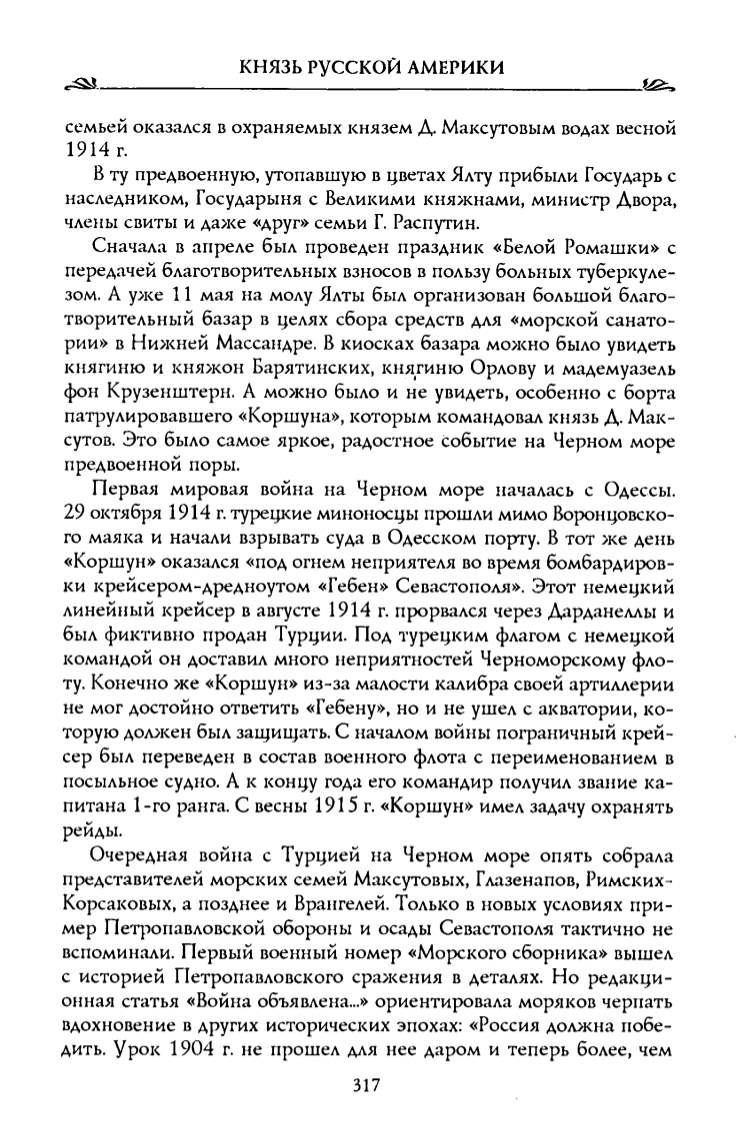 КНЯЗЬ РУССКОЙ АМЕРИКИ

семьей оказался в охраняемых князем Д. Максутовым водах весной 1914 г.

В ту предвоенную, утопавшую в цветах Ялту прибыли Государь с наследником, Государыня с Великими княжнами, министр Двора, члены свиты и даже «друг» семьи Г. Распутин.

Сначала в апреле был проведен праздник «Белой Ромашки» с передачей благотворительных взносов в пользу больных туберкулезом. А уже 11 мая на молу Ялты был организован большой благотворительный базар в целях сбора средств для «морской санатории» в Нижней Массандре. В киосках базара можно было увидеть княгиню и княжон Барятинских, княгиню Орлову и мадемуазель фон Крузенштерн. А можно было и не увидеть, особенно с борта патрулировавшего «Коршуна», которым командовал князь Д. Максутов. Это было самое яркое, радостное событие на Черном море предвоенной поры.

Первая мировая война на Черном море началась с Одессы. 29 октября 1914 г. турецкие миноносцы прошли мимо Воронцовского маяка и начали взрывать суда в Одесском порту. В тот же день «Коршун» оказался «под огнем неприятеля во время бомбардировки крейсером-дредноутом «Гебен» Севастополя». Этот немецкий линейный крейсер в августе 1914 г. прорвался через Дарданеллы и был фиктивно продан Турции. Под турецким флагом с немецкой командой он доставил много неприятностей Черноморскому флоту. Конечно же «Коршун» из-за малости калибра своей артиллерии не мог достойно ответить «Гебену», но и не ушел с акватории, которую должен был защищать. С началом войны пограничный крейсер был переведен в состав военного флота с переименованием в посыльное судно. А к концу года его командир получил звание капитана 1-го ранга. С весны 1915 г. «Коршун» имел задачу охранять рейды.

Очередная война с Турцией на Черном море опять собрала представителей морских семей Максутовых, Глазенапов, Римских-Корсаковых, а позднее и Врангелей. Только в новых условиях пример Петропавловской обороны и осады Севастополя тактично не вспоминали. Первый военный номер «Морского сборника» вышел с историей Петропавловского сражения в деталях. Но редакционная статья «Война объявлена...» ориентировала моряков черпать вдохновение в других исторических эпохах: «Россия должна победить. Урок 1904 г. не прошел для нее даром и теперь более, чем

317